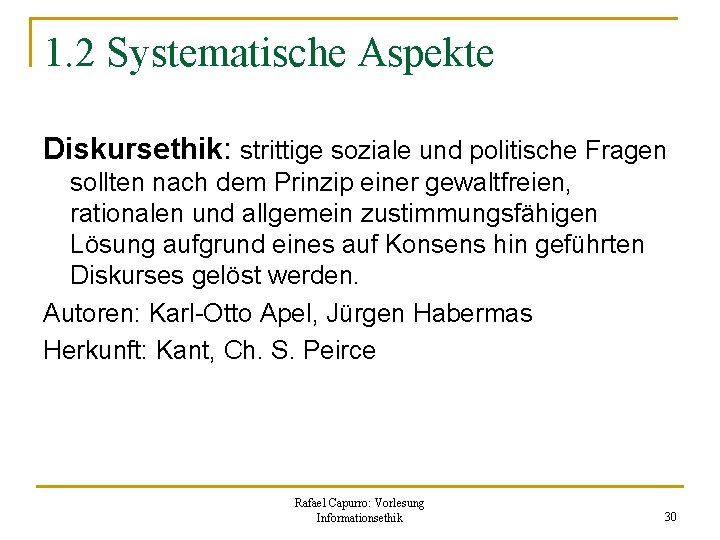 1.2 Systematische Aspekte

Diskursethik: strittige soziale und politische Fragen sollten nach dem Prinzip einer gewaltfreien, rationalen und allgemein zustimmungsfähigen Lösung aufgrund eines auf Konsens hin geführten Diskurses gelöst werden.

Autoren: Karl-Otto Apel, Jürgen Habermas

Herkunft: Kant, Ch. S. Peirce

Rafael Capurro: Vorlesung Informationsethik

30